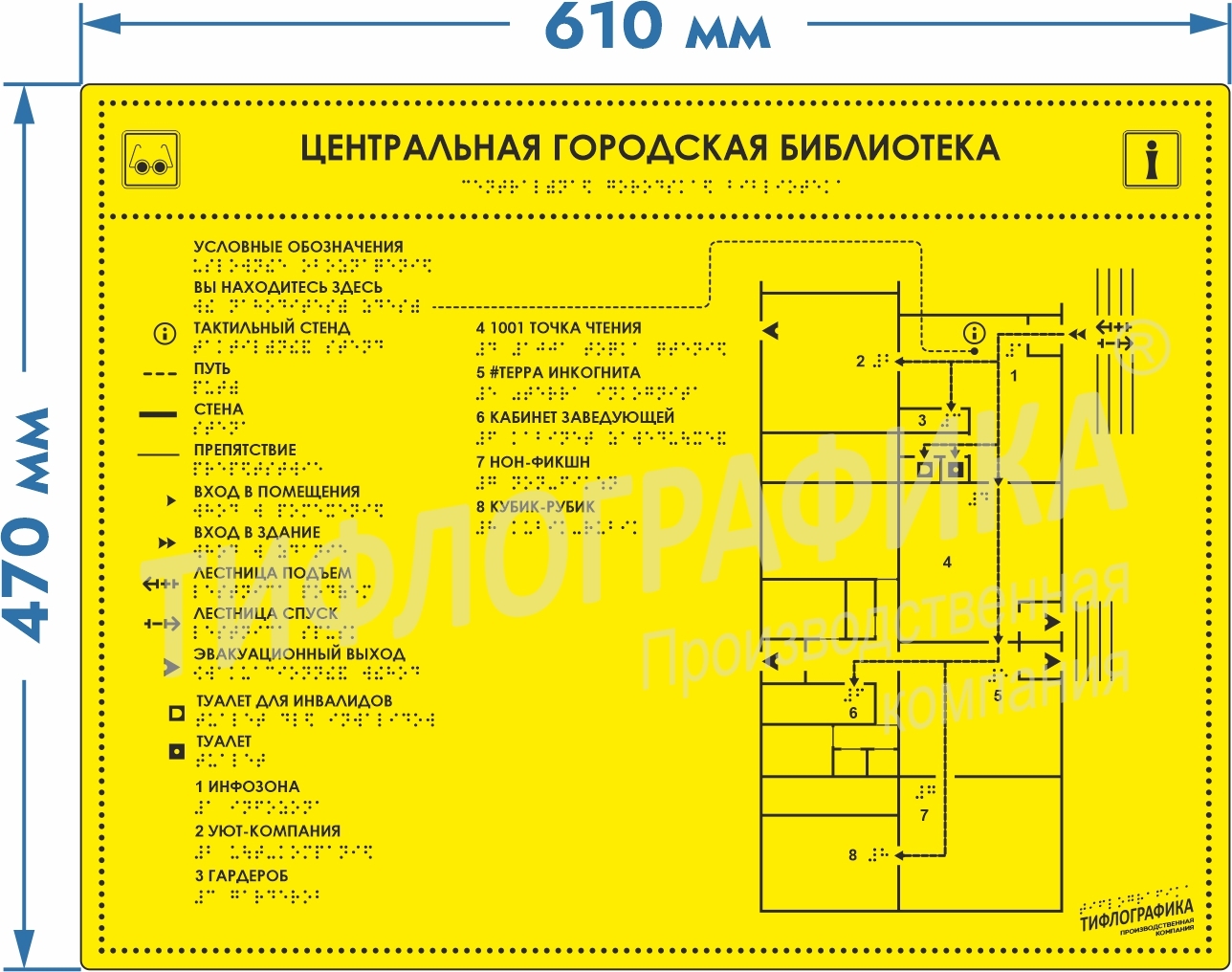 610 мм

470 мм

ЦЕНТРАЛЬНАЯ ГОРОДСКАЯ БИБЛИОТЕКА

УСЛОВНЫЕ ОБОЗНАЧЕНИЯ
ВЫ НАХОДИТЕСЬ ЗДЕСЬ
ТАКТИЛЬНЫЙ СТЕНД
ПУТЬ
СТЕНА
ПРЕПЯТСТВИЕ
ВХОД В ПОМЕЩЕНИЯ
ВХОД В ЗДАНИЕ
ЛЕСТНИЦА ПОДЪЕМ
ЛЕСТНИЦА СПУСК
ЭВАКУАЦИОННЫЙ ВЫХОД
ТУАЛЕТ ДЛЯ ИНВАЛИДОВ
ТУАЛЕТ
1 ИНФОЗОНА
2 УЮТ-КОМПАНИЯ
3 ГАРДЕРОБ

4 1001 ТОЧКА ЧТЕНИЯ
5 #ТЕРРА ИНКОГНИТА
6 КАБИНЕТ ЗАВЕДУЮЩЕЙ
7 НОН-ФИКШН
8 КУБИК-РУБИК

2
1
3
4
5
6
7
8

ТИФЛОГРАФИКА
Производственная компания

ТИФЛОГРАФИКА
ПРОИЗВОДСТВЕННАЯ КОМПАНИЯ